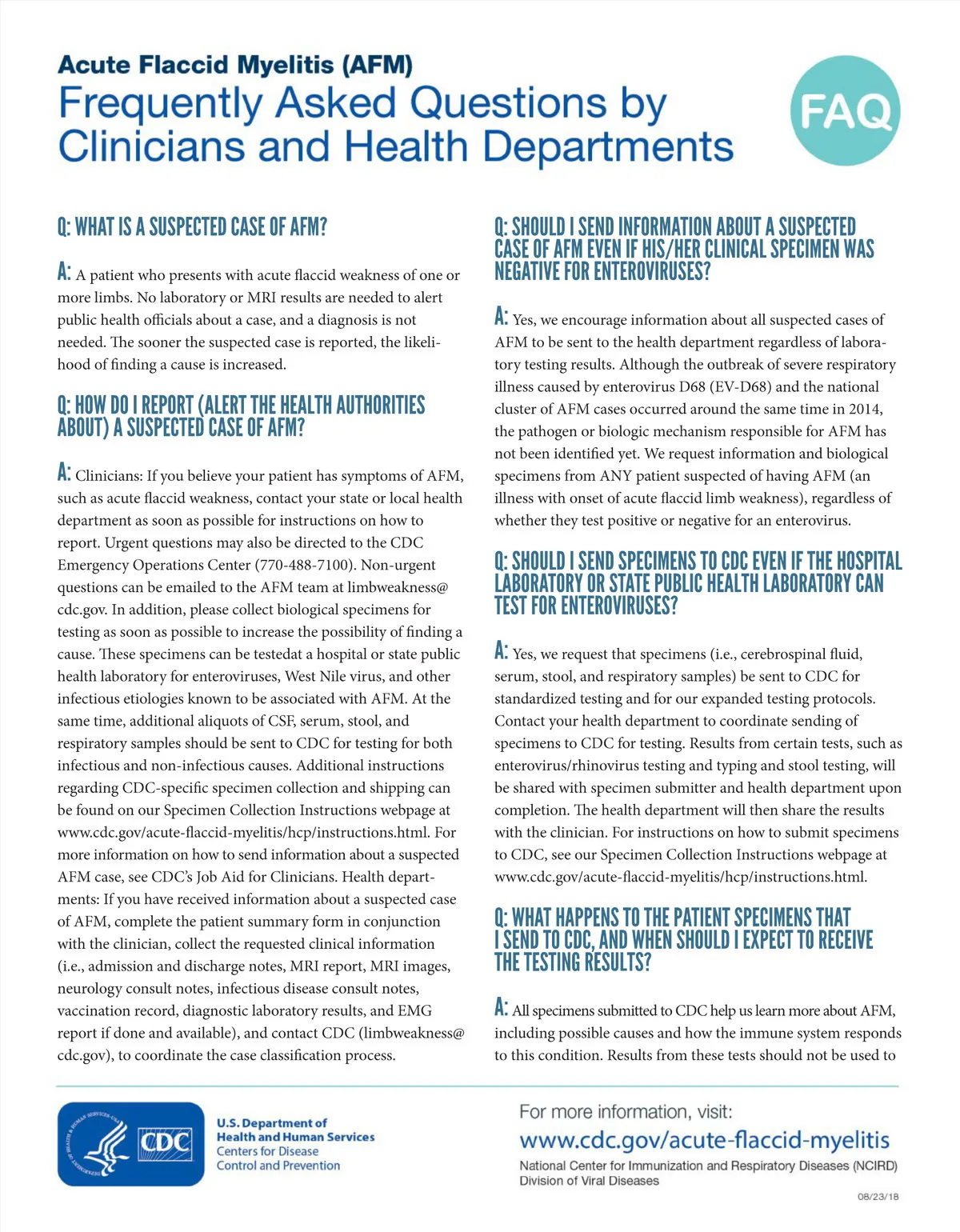 Acute Flaccid Myelitis (AFM)
Frequently Asked Questions by Clinicians and Health Departments

FAQ

Q: WHAT IS A SUSPECTED CASE OF AFM?

A: A patient who presents with acute flaccid weakness of one or more limbs. No laboratory or MRI results are needed to alert public health officials about a case, and a diagnosis is not needed. The sooner the suspected case is reported, the likelihood of finding a cause is increased.

Q: HOW DO I REPORT (ALERT THE HEALTH AUTHORITIES ABOUT) A SUSPECTED CASE OF AFM?

A: Clinicians: If you believe your patient has symptoms of AFM, such as acute flaccid weakness, contact your state or local health department as soon as possible for instructions on how to report. Urgent questions may also be directed to the CDC Emergency Operations Center (770-488-7100). Non-urgent questions can be emailed to the AFM team at limbweakness@cdc.gov. In addition, please collect biological specimens for testing as soon as possible to increase the possibility of finding a cause. These specimens can be testedat a hospital or state public health laboratory for enteroviruses, West Nile virus, and other infectious etiologies known to be associated with AFM. At the same time, additional aliquots of CSF, serum, stool, and respiratory samples should be sent to CDC for testing for both infectious and non-infectious causes. Additional instructions regarding CDC-specific specimen collection and shipping can be found on our Specimen Collection Instructions webpage at www.cdc.gov/acute-flaccid-myelitis/hcp/instructions.html. For more information on how to send information about a suspected AFM case, see CDC's Job Aid for Clinicians. Health departments: If you have received information about a suspected case of AFM, complete the patient summary form in conjunction with the clinician, collect the requested clinical information (i.e., admission and discharge notes, MRI report, MRI images, neurology consult notes, infectious disease consult notes, vaccination record, diagnostic laboratory results, and EMG report if done and available), and contact CDC (limbweakness@cdc.gov), to coordinate the case classification process.

Q: SHOULD I SEND INFORMATION ABOUT A SUSPECTED CASE OF AFM EVEN IF HIS/HER CLINICAL SPECIMEN WAS NEGATIVE FOR ENTEROVIRUSES?

A: Yes, we encourage information about all suspected cases of AFM to be sent to the health department regardless of laboratory testing results. Although the outbreak of severe respiratory illness caused by enterovirus D68 (EV-D68) and the national cluster of AFM cases occurred around the same time in 2014, the pathogen or biologic mechanism responsible for AFM has not been identified yet. We request information and biological specimens from ANY patient suspected of having AFM (an illness with onset of acute flaccid limb weakness), regardless of whether they test positive or negative for an enterovirus.

Q: SHOULD I SEND SPECIMENS TO CDC EVEN IF THE HOSPITAL LABORATORY OR STATE PUBLIC HEALTH LABORATORY CAN TEST FOR ENTEROVIRUSES?

A: Yes, we request that specimens (i.e., cerebrospinal fluid, serum, stool, and respiratory samples) be sent to CDC for standardized testing and for our expanded testing protocols. Contact your health department to coordinate sending of specimens to CDC for testing. Results from certain tests, such as enterovirus/rhinovirus testing and typing and stool testing, will be shared with specimen submitter and health department upon completion. The health department will then share the results with the clinician. For instructions on how to submit specimens to CDC, see our Specimen Collection Instructions webpage at www.cdc.gov/acute-flaccid-myelitis/hcp/instructions.html.

Q: WHAT HAPPENS TO THE PATIENT SPECIMENS THAT I SEND TO CDC, AND WHEN SHOULD I EXPECT TO RECEIVE THE TESTING RESULTS?

A: All specimens submitted to CDC help us learn more about AFM, including possible causes and how the immune system responds to this condition. Results from these tests should not be used to

CDC
U.S. Department of Health and Human Services
Centers for Disease Control and Prevention

For more information, visit:
www.cdc.gov/acute-flaccid-myelitis
National Center for Immunization and Respiratory Diseases (NCIRD)
Division of Viral Diseases

08/23/18